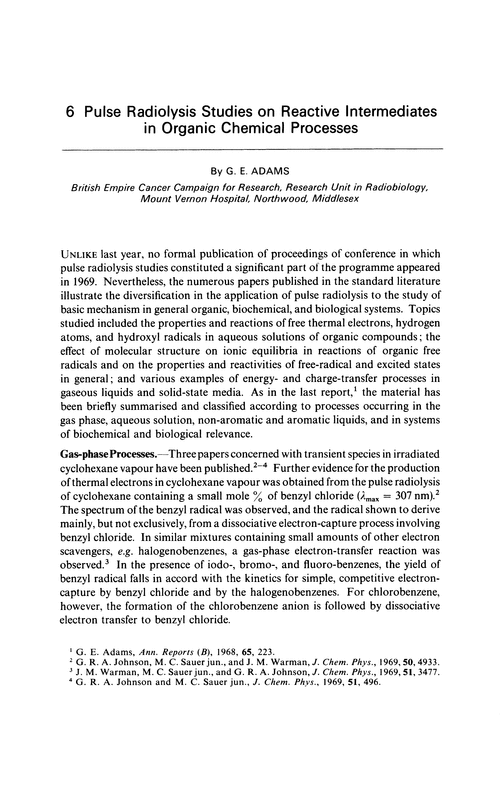 6 Pulse Radiolysis Studies on Reactive Intermediates in Organic Chemical Processes

By G. E. ADAMS

British Empire Cancer Campaign for Research, Research Unit in Radiobiology, Mount Vernon Hospital, Northwood, Middlesex

UNLIKE last year, no formal publication of proceedings of conference in which pulse radiolysis studies constituted a significant part of the programme appeared in 1969. Nevertheless, the numerous papers published in the standard literature illustrate the diversification in the application of pulse radiolysis to the study of basic mechanism in general organic, biochemical, and biological systems. Topics studied included the properties and reactions of free thermal electrons, hydrogen atoms, and hydroxyl radicals in aqueous solutions of organic compounds; the effect of molecular structure on ionic equilibria in reactions of organic free radicals and on the properties and reactivities of free-radical and excited states in general; and various examples of energy- and charge-transfer processes in gaseous liquids and solid-state media. As in the last report,$^1$ the material has been briefly summarised and classified according to processes occurring in the gas phase, aqueous solution, non-aromatic and aromatic liquids, and in systems of biochemical and biological relevance.

Gas-phase Processes.—Three papers concerned with transient species in irradiated cyclohexane vapour have been published.$^{2-4}$ Further evidence for the production of thermal electrons in cyclohexane vapour was obtained from the pulse radiolysis of cyclohexane containing a small mole % of benzyl chloride ($\lambda_{max} = 307$ nm).$^2$ The spectrum of the benzyl radical was observed, and the radical shown to derive mainly, but not exclusively, from a dissociative electron-capture process involving benzyl chloride. In similar mixtures containing small amounts of other electron scavengers, e.g. halogenobenzenes, a gas-phase electron-transfer reaction was observed.$^3$ In the presence of iodo-, bromo-, and fluoro-benzenes, the yield of benzyl radical falls in accord with the kinetics for simple, competitive electron-capture by benzyl chloride and by the halogenobenzenes. For chlorobenzene, however, the formation of the chlorobenzene anion is followed by dissociative electron transfer to benzyl chloride.

$^1$ G. E. Adams, Ann. Reports (B), 1968, 65, 223.
$^2$ G. R. A. Johnson, M. C. Sauer jun., and J. M. Warman, J. Chem. Phys., 1969, 50, 4933.
$^3$ J. M. Warman, M. C. Sauer jun., and G. R. A. Johnson, J. Chem. Phys., 1969, 51, 3477.
$^4$ G. R. A. Johnson and M. C. Sauer jun., J. Chem. Phys., 1969, 51, 496.